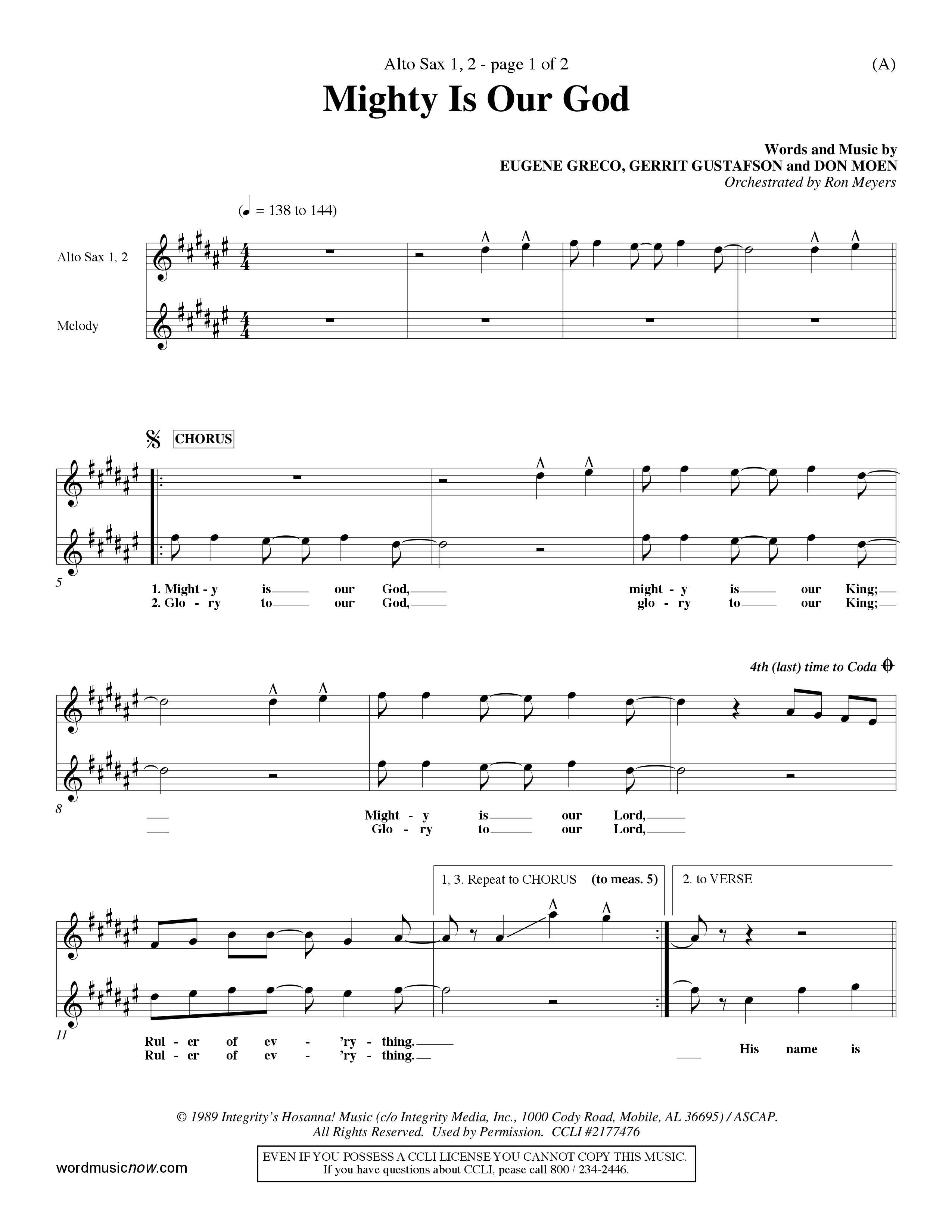 Alto Sax 1, 2 - page 1 of 2

(A)

Mighty Is Our God

Words and Music by
EUGENE GRECO, GERRIT GUSTAFSON and DON MOEN
Orchestrated by Ron Meyers

(♩ = 138 to 144)

Alto Sax 1, 2

Melody

CHORUS

5

1. Might - y is our God, might - y is our King;
2. Glo - ry to our God, glo - ry to our King;

4th (last) time to Coda

8

Might - y is our Lord,
Glo - ry to our Lord,

1, 3. Repeat to CHORUS (to meas. 5)

2. to VERSE

11

Rul - er of ev - 'ry - thing.
Rul - er of ev - 'ry - thing.

His name is

© 1989 Integrity's Hosanna! Music (c/o Integrity Media, Inc., 1000 Cody Road, Mobile, AL 36695) / ASCAP.
All Rights Reserved. Used by Permission. CCLI #2177476

wordmusicnow.com

EVEN IF YOU POSSESS A CCLI LICENSE YOU CANNOT COPY THIS MUSIC.
If you have questions about CCLI, pease call 800 / 234-2446.